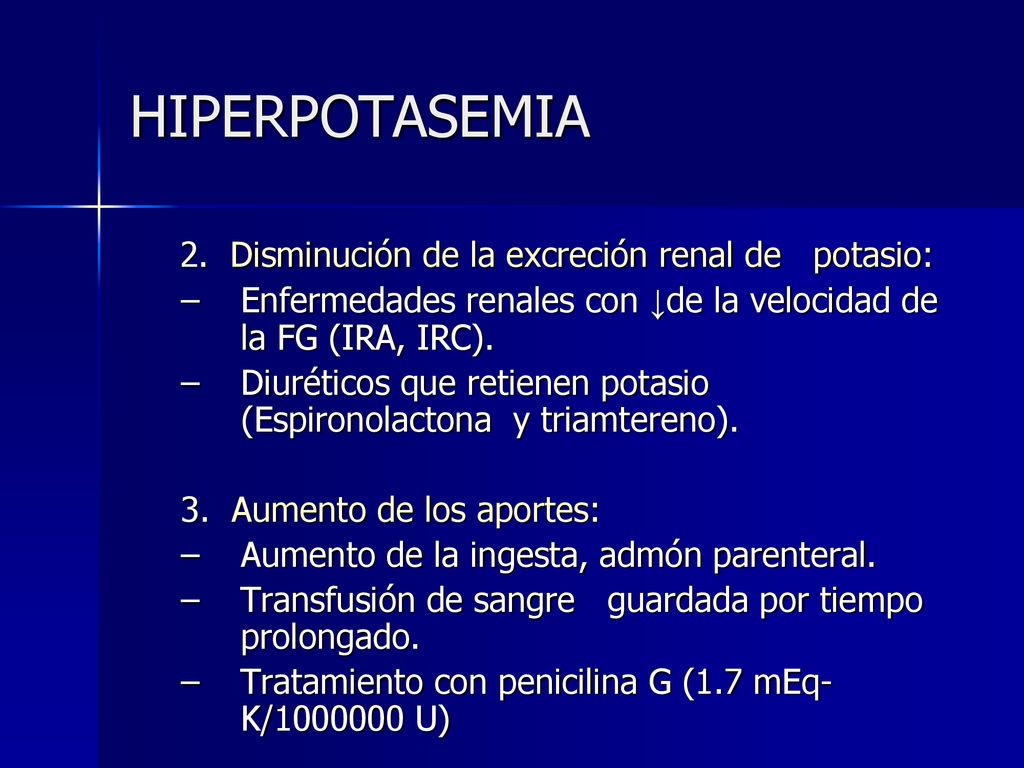 HIPERPOTASEMIA

2. Disminución de la excreción renal de potasio:
– Enfermedades renales con ↓de la velocidad de la FG (IRA, IRC).
– Diuréticos que retienen potasio (Espironolactona y triamtereno).

3. Aumento de los aportes:
– Aumento de la ingesta, admón parenteral.
– Transfusión de sangre guardada por tiempo prolongado.
– Tratamiento con penicilina G (1.7 mEq-K/1000000 U)